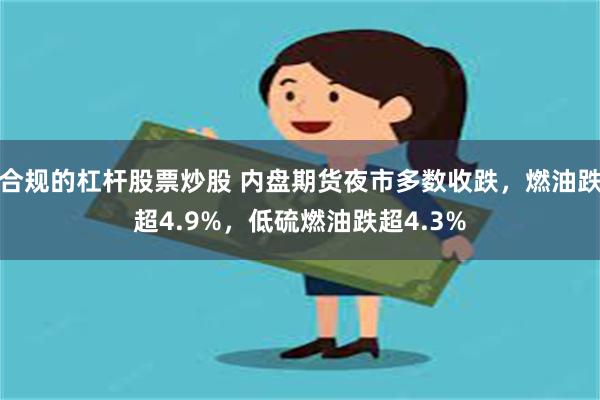 合规的杠杆股票炒股 内盘期货夜市多数收跌，燃油跌超4.9%，低硫燃油跌超4.3%